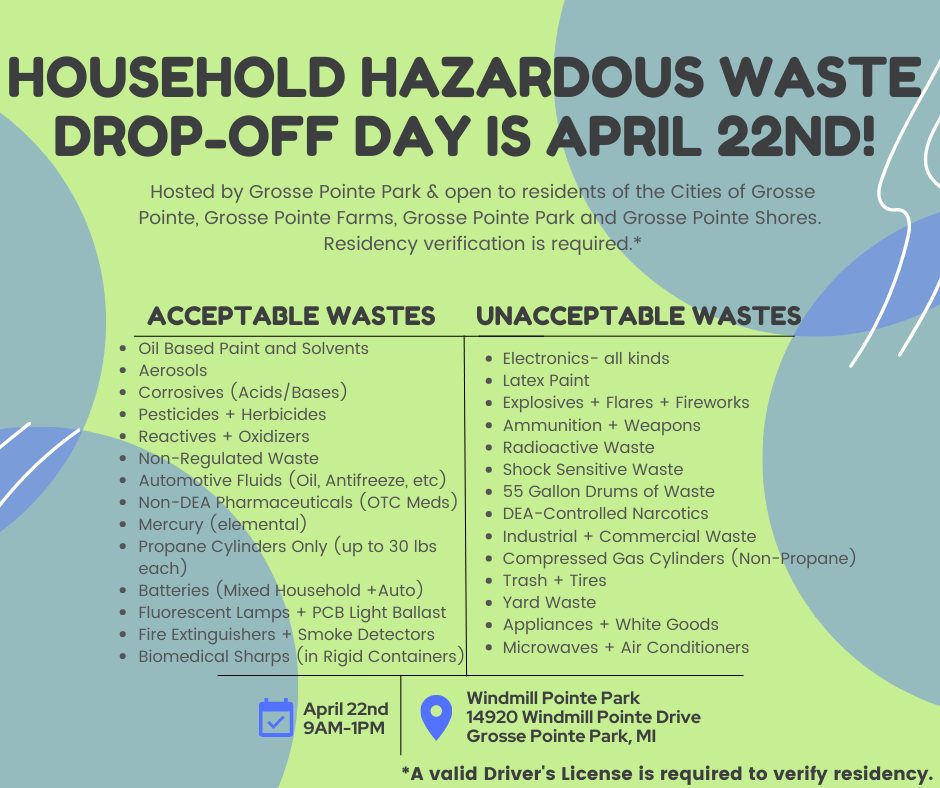 HOUSEHOLD HAZARDOUS WASTE DROP-OFF DAY IS APRIL 22ND!

Hosted by Grosse Pointe Park & open to residents of the Cities of Grosse Pointe, Grosse Pointe Farms, Grosse Pointe Park and Grosse Pointe Shores. Residency verification is required.*

ACCEPTABLE WASTES

- Oil Based Paint and Solvents
- Aerosols
- Corrosives (Acids/Bases)
- Pesticides + Herbicides
- Reactives + Oxidizers
- Non-Regulated Waste
- Automotive Fluids (Oil, Antifreeze, etc)
- Non-DEA Pharmaceuticals (OTC Meds)
- Mercury (elemental)
- Propane Cylinders Only (up to 30 lbs each)
- Batteries (Mixed Household +Auto)
- Fluorescent Lamps + PCB Light Ballast
- Fire Extinguishers + Smoke Detectors
- Biomedical Sharps (in Rigid Containers)

UNACCEPTABLE WASTES

- Electronics- all kinds
- Latex Paint
- Explosives + Flares + Fireworks
- Ammunition + Weapons
- Radioactive Waste
- Shock Sensitive Waste
- 55 Gallon Drums of Waste
- DEA-Controlled Narcotics
- Industrial + Commercial Waste
- Compressed Gas Cylinders (Non-Propane)
- Trash + Tires
- Yard Waste
- Appliances + White Goods
- Microwaves + Air Conditioners

April 22nd
9AM-1PM

Windmill Pointe Park
14920 Windmill Pointe Drive
Grosse Pointe Park, MI

*A valid Driver's License is required to verify residency.